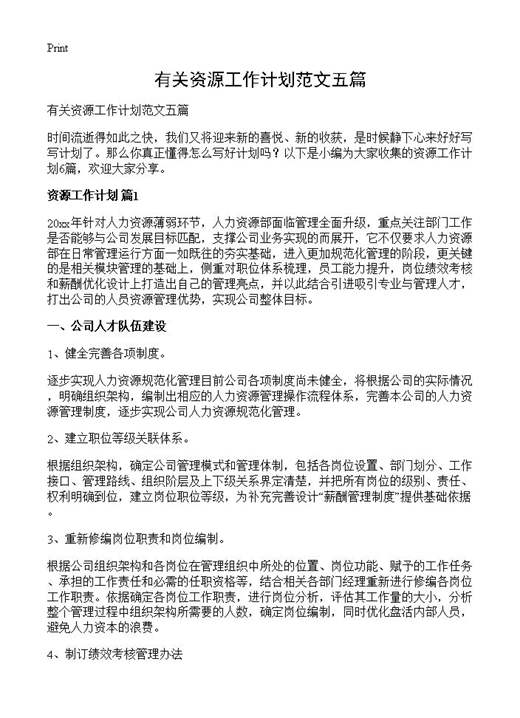 Print

有关资源工作计划范文五篇

有关资源工作计划范文五篇

时间流逝得如此之快，我们又将迎来新的喜悦、新的收获，是时候静下心来好好写写计划了。那么你真正懂得怎么写好计划吗？以下是小编为大家收集的资源工作计划6篇，欢迎大家分享。

资源工作计划 篇1

20xx年针对人力资源薄弱环节，人力资源部面临管理全面升级，重点关注部门工作是否能够与公司发展目标匹配，支撑公司业务实现的而展开，它不仅要求人力资源部在日常管理运行方面一如既往的夯实基础，进入更加规范化管理的阶段，更关键的是相关模块管理的基础上，侧重对职位体系梳理，员工能力提升，岗位绩效考核和薪酬优化设计上打造出自己的管理亮点，并以此结合引进吸引专业与管理人才，打出公司的人员资源管理优势，实现公司整体目标。

一、公司人才队伍建设

1、健全完善各项制度。

逐步实现人力资源规范化管理目前公司各项制度尚未健全，将根据公司的实际情况，明确组织架构，编制出相应的人力资源管理操作流程体系，完善本公司的人力资源管理制度，逐步实现公司人力资源规范化管理。

2、建立职位等级关联体系。

根据组织架构，确定公司管理模式和管理体制，包括各岗位设置、部门划分、工作接口、管理路线、组织阶层及上下级关系界定清楚，并把所有岗位的级别、责任、权利明确到位，建立岗位职位等级，为补充完善设计“薪酬管理制度”提供基础依据。

3、重新修编岗位职责和岗位编制。

根据公司组织架构和各岗位在管理组织中所处的位置、岗位功能、赋予的工作任务、承担的工作责任和必需的任职资格等，结合相关各部门经理重新进行修编各岗位工作职责。依据确定各岗位工作职责，进行岗位分析，评估其工作量的大小，分析整个管理过程中组织架构所需要的人数，确定岗位编制，同时优化盘活内部人员，避免人力资本的浪费。

4、制订绩效考核管理办法